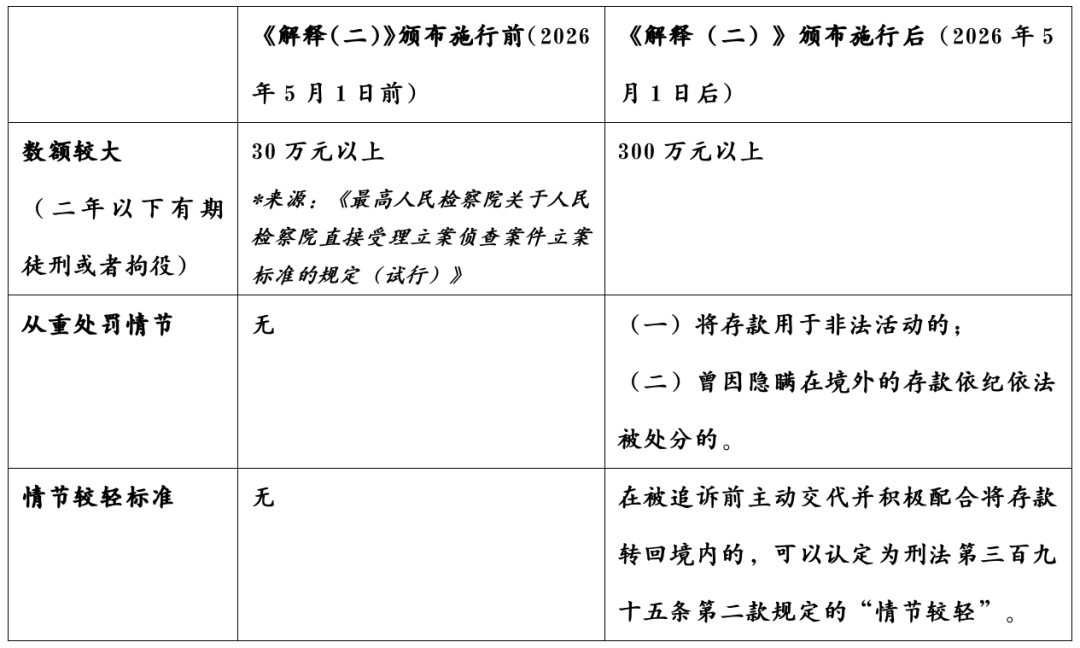 | | 《解释(二)》颁布施行前(2026年5月1日前) | 《解释（二）》颁布施行后（2026年5月1日后） |
|---|---|---|
| 数额较大（二年以下有期徒刑或者拘役） | 30万元以上 *来源：《最高人民检察院关于人民检察院直接受理立案侦查案件立案标准的规定（试行）》 | 300万元以上 |
| 从重处罚情节 | 无 | （一）将存款用于非法活动的；（二）曾因隐瞒在境外的存款依纪依法被处分的。 |
| 情节较轻标准 | 无 | 在被追诉前主动交代并积极配合将存款转回境内的，可以认定为刑法第三百九十五条第二款规定的“情节较轻”。 |